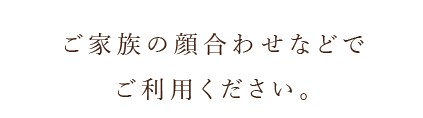 ご家族の顔合わせなどで
ご利用ください。